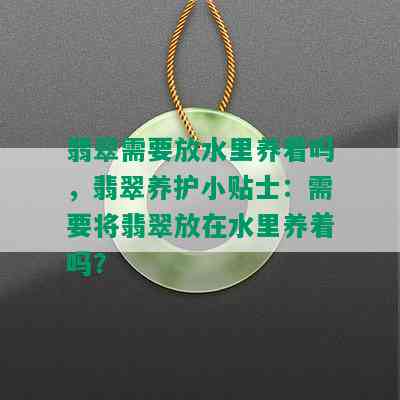 翡翠需要放水里养着吗，翡翠养护小贴士：需要将翡翠放在水里养着吗？